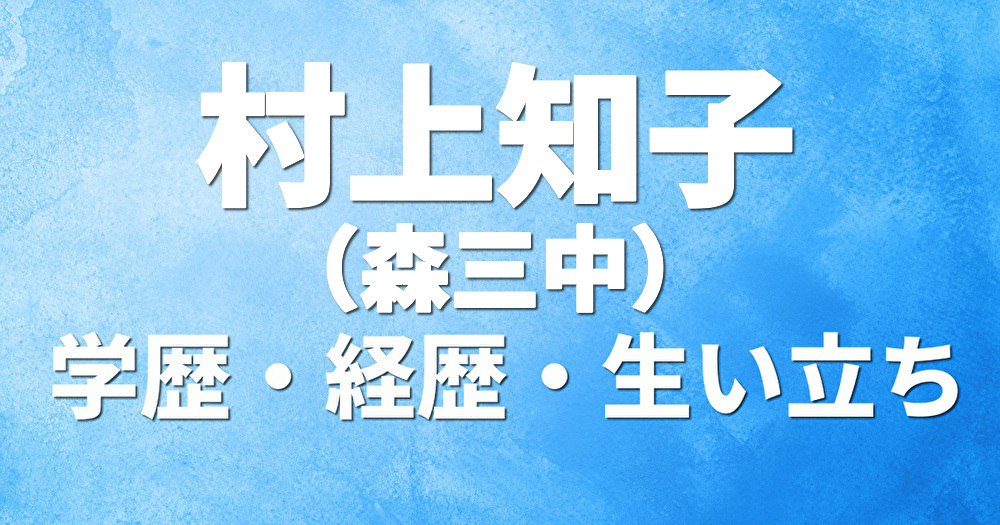 村上知子
（森三中）
学歴・経歴・生い立ち